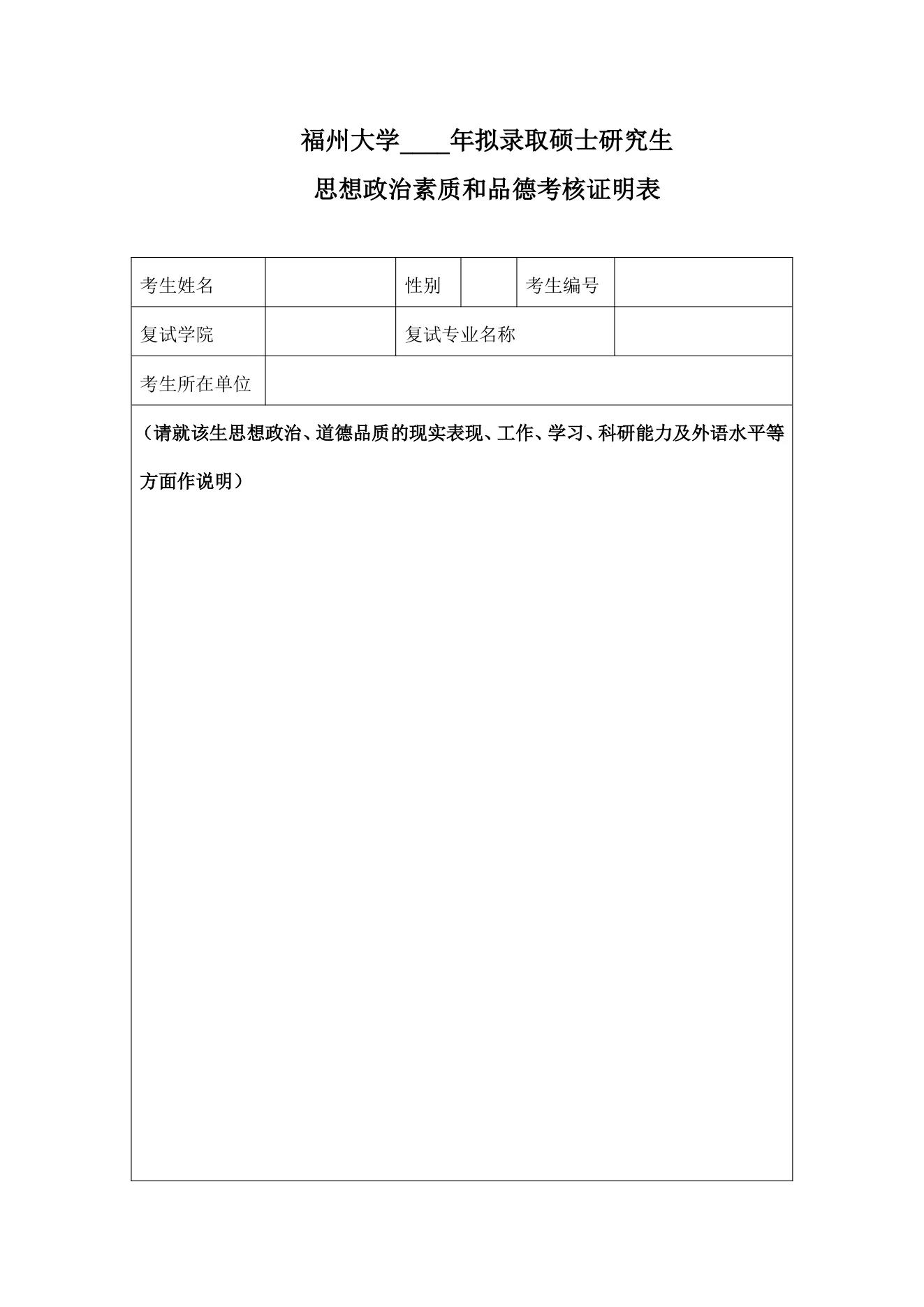 福州大学____年拟录取硕士研究生

思想政治素质和品德考核证明表

| 考生姓名 | | 性别 | | 考生编号 | |
|---|---|---|---|---|---|
| 复试学院 | | 复试专业名称 | | | |
| 考生所在单位 | | | | | |

（请就该生思想政治、道德品质的现实表现、工作、学习、科研能力及外语水平等方面作说明）